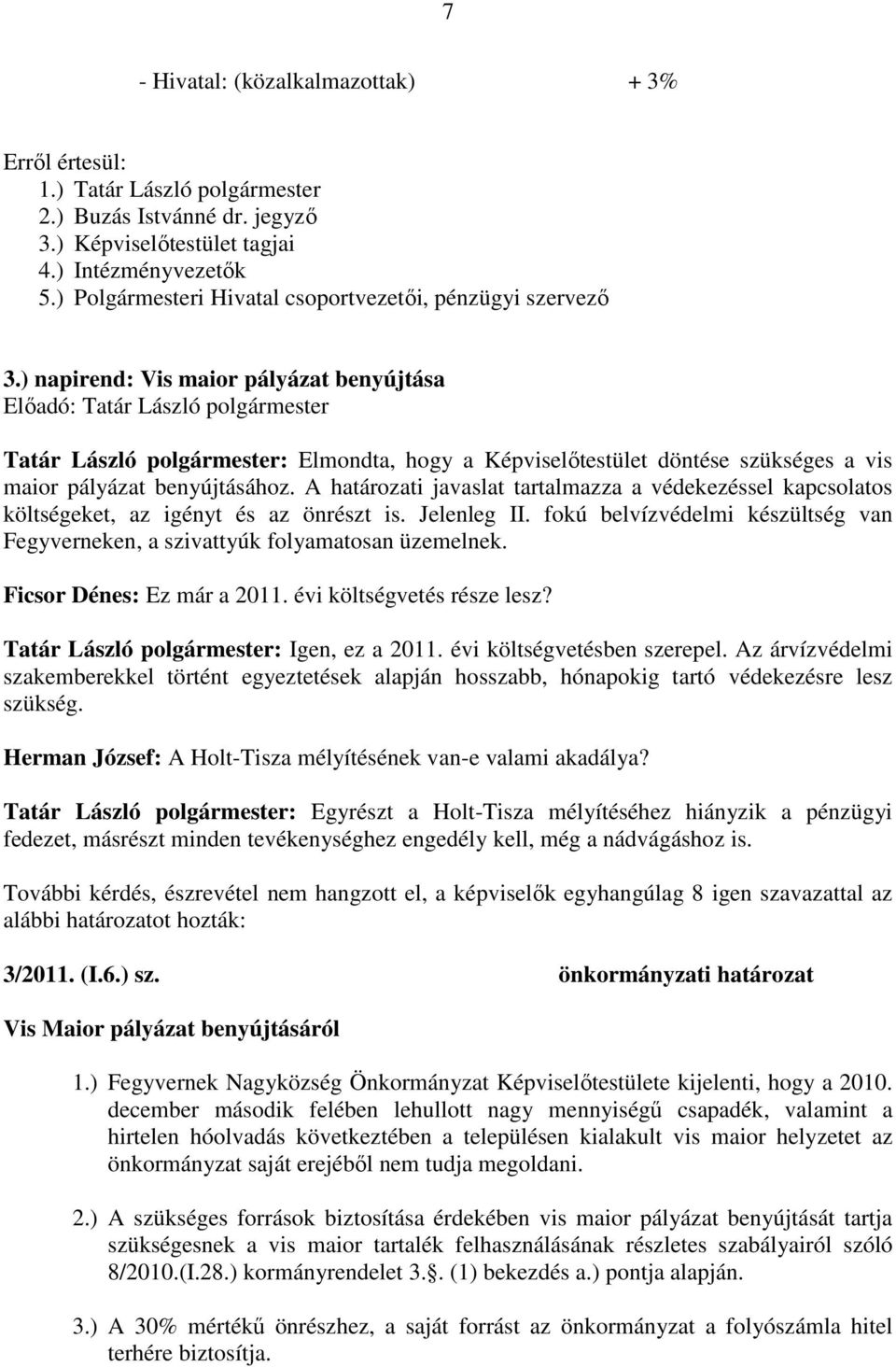 7

- Hivatal: (közalkalmazottak) + 3%

Erről értesül:
1.) Tatár László polgármester
2.) Buzás Istvánné dr. jegyző
3.) Képviselőtestület tagjai
4.) Intézményvezetők
5.) Polgármesteri Hivatal csoportvezetői, pénzügyi szervező

3.) napirend: Vis maior pályázat benyújtása
Előadó: Tatár László polgármester

Tatár László polgármester: Elmondta, hogy a Képviselőtestület döntése szükséges a vis maior pályázat benyújtásához. A határozati javaslat tartalmazza a védekezéssel kapcsolatos költségeket, az igényt és az önrészt is. Jelenleg II. fokú belvízvédelmi készültség van Fegyverneken, a szivattyúk folyamatosan üzemelnek.

Ficsor Dénes: Ez már a 2011. évi költségvetés része lesz?

Tatár László polgármester: Igen, ez a 2011. évi költségvetésben szerepel. Az árvízvédelmi szakemberekkel történt egyeztetések alapján hosszabb, hónapokig tartó védekezésre lesz szükség.

Herman József: A Holt-Tisza mélyítésének van-e valami akadálya?

Tatár László polgármester: Egyrészt a Holt-Tisza mélyítéséhez hiányzik a pénzügyi fedezet, másrészt minden tevékenységhez engedély kell, még a nádvágáshoz is.

További kérdés, észrevétel nem hangzott el, a képviselők egyhangúlag 8 igen szavazattal az alábbi határozatot hozták:

3/2011. (I.6.) sz. önkormányzati határozat

Vis Maior pályázat benyújtásáról

1.) Fegyvernek Nagyközség Önkormányzat Képviselőtestülete kijelenti, hogy a 2010. december második felében lehullott nagy mennyiségű csapadék, valamint a hirtelen hóolvadás következtében a településen kialakult vis maior helyzetet az önkormányzat saját erejéből nem tudja megoldani.

2.) A szükséges források biztosítása érdekében vis maior pályázat benyújtását tartja szükségesnek a vis maior tartalék felhasználásának részletes szabályairól szóló 8/2010.(I.28.) kormányrendelet 3.§. (1) bekezdés a.) pontja alapján.

3.) A 30% mértékű önrészhez, a saját forrást az önkormányzat a folyószámla hitel terhére biztosítja.